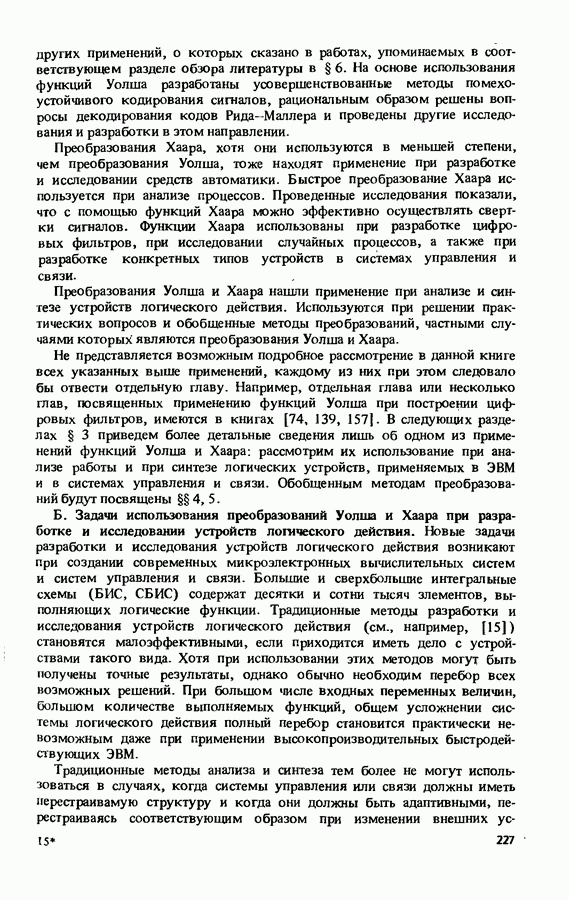 других применений, о которых сказано в работах, упоминаемых в соответствующем разделе обзора литературы в § 6. На основе использования функций Уолша разработаны усовершенствованные методы помехоустойчивого кодирования сигналов, рациональным образом решены вопросы декодирования кодов Рида–Маллера и проведены другие исследования и разработки в этом направлении.

Преобразования Хаара, хотя они используются в меньшей степени, чем преобразования Уолша, тоже находят применение при разработке и исследовании средств автоматики. Быстрое преобразование Хаара используется при анализе процессов. Проведенные исследования показали, что с помощью функций Хаара можно эффективно осуществлять свертки сигналов. Функции Хаара использованы при разработке цифровых фильтров, при исследовании случайных процессов, а также при разработке конкретных типов устройств в системах управления и связи.

Преобразования Уолша и Хаара нашли применение при анализе и синтезе устройств логического действия. Используются при решении практических вопросов и обобщенные методы преобразований, частными случаями которых являются преобразования Уолша и Хаара.

Не представляется возможным подробное рассмотрение в данной книге всех указанных выше применений, каждому из них при этом следовало бы отвести отдельную главу. Например, отдельная глава или несколько глав, посвященных применению функций Уолша при построении цифровых фильтров, имеются в книгах [74, 139, 157]. В следующих разделах § 3 приведем более детальные сведения лишь об одном из применений функций Уолша и Хаара: рассмотрим их использование при анализе работы и при синтезе логических устройств, применяемых в ЭВМ и в системах управления и связи. Обобщенным методам преобразований будут посвящены §§ 4, 5.

Б. Задачи использования преобразований Уолша и Хаара при разработке и исследовании устройств логического действия. Новые задачи разработки и исследования устройств логического действия возникают при создании современных микроэлектронных вычислительных систем и систем управления и связи. Большие и сверхбольшие интегральные схемы (БИС, СБИС) содержат десятки и сотни тысяч элементов, выполняющих логические функции. Традиционные методы разработки и исследования устройств логического действия (см., например, [15]) становятся малоэффективными, если приходится иметь дело с устройствами такого вида. Хотя при использовании этих методов могут быть получены точные результаты, однако обычно необходим перебор всех возможных решений. При большом числе входных переменных величин, большом количестве выполняемых функций, общем усложнении системы логического действия полный перебор становится практически невозможным даже при применении высокопроизводительных быстродействующих ЭВМ.

Традиционные методы анализа и синтеза тем более не могут использоваться в случаях, когда системы управления или связи должны иметь перестраиваемую структуру и когда они должны быть адаптивными, перестраиваясь соответствующим образом при изменении внешних ус-

15*	227